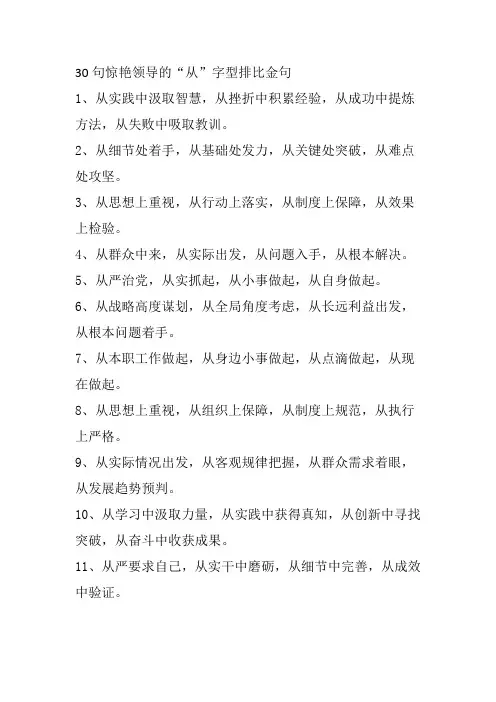 30句惊艳领导的“从”字型排比金句

1、从实践中汲取智慧，从挫折中积累经验，从成功中提炼方法，从失败中吸取教训。

2、从细节处着手，从基础处发力，从关键处突破，从难点处攻坚。

3、从思想上重视，从行动上落实，从制度上保障，从效果上检验。

4、从群众中来，从实际出发，从问题入手，从根本解决。

5、从严治党，从实抓起，从小事做起，从自身做起。

6、从战略高度谋划，从全局角度考虑，从长远利益出发，从根本问题着手。

7、从本职工作做起，从身边小事做起，从点滴做起，从现在做起。

8、从思想上重视，从组织上保障，从制度上规范，从执行上严格。

9、从实际情况出发，从客观规律把握，从群众需求着眼，从发展趋势预判。

10、从学习中汲取力量，从实践中获得真知，从创新中寻找突破，从奋斗中收获成果。

11、从严要求自己，从实干中磨砺，从细节中完善，从成效中验证。